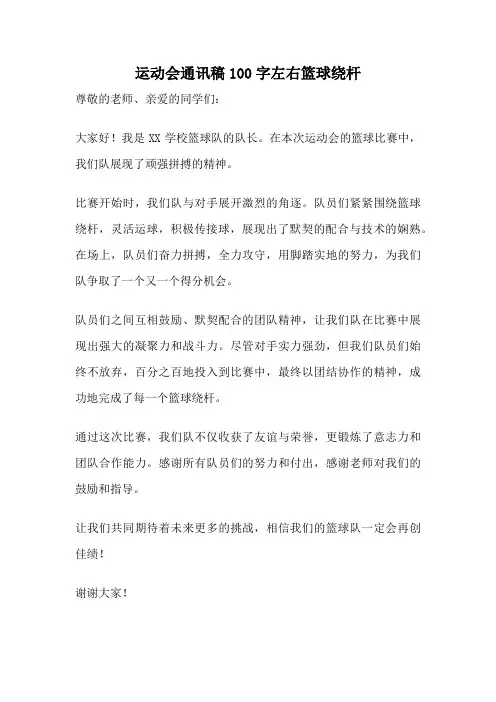 运动会通讯稿100字左右篮球绕杆

尊敬的老师、亲爱的同学们：

大家好！我是XX学校篮球队的队长。在本次运动会的篮球比赛中，我们队展现了顽强拼搏的精神。

比赛开始时，我们队与对手展开激烈的角逐。队员们紧紧围绕篮球绕杆，灵活运球，积极传接球，展现出了默契的配合与技术的娴熟。在场上，队员们奋力拼搏，全力攻守，用脚踏实地的努力，为我们队争取了一个又一个得分机会。

队员们之间互相鼓励、默契配合的团队精神，让我们队在比赛中展现出强大的凝聚力和战斗力。尽管对手实力强劲，但我们队员们始终不放弃，百分之百地投入到比赛中，最终以团结协作的精神，成功地完成了每一个篮球绕杆。

通过这次比赛，我们队不仅收获了友谊与荣誉，更锻炼了意志力和团队合作能力。感谢所有队员们的努力和付出，感谢老师对我们的鼓励和指导。

让我们共同期待着未来更多的挑战，相信我们的篮球队一定会再创佳绩！

谢谢大家！